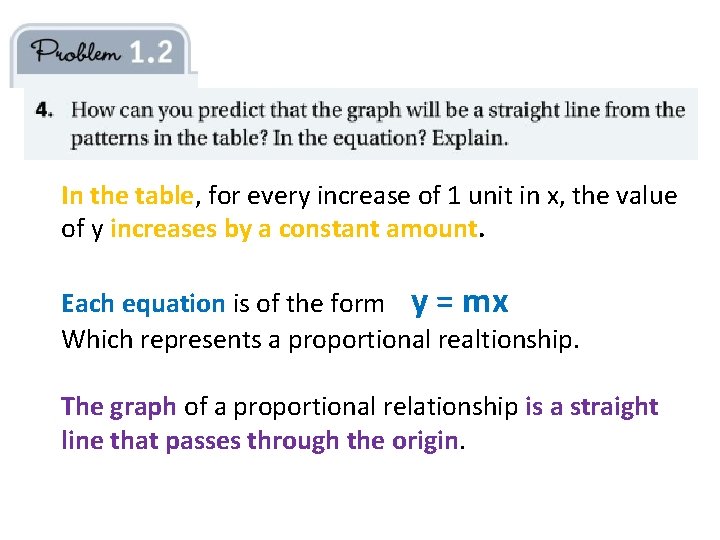 Problem 1.2

4. How can you predict that the graph will be a straight line from the patterns in the table? In the equation? Explain.

In the table, for every increase of 1 unit in x, the value of y increases by a constant amount.

Each equation is of the form $y = mx$
Which represents a proportional realtionship.

The graph of a proportional relationship is a straight line that passes through the origin.